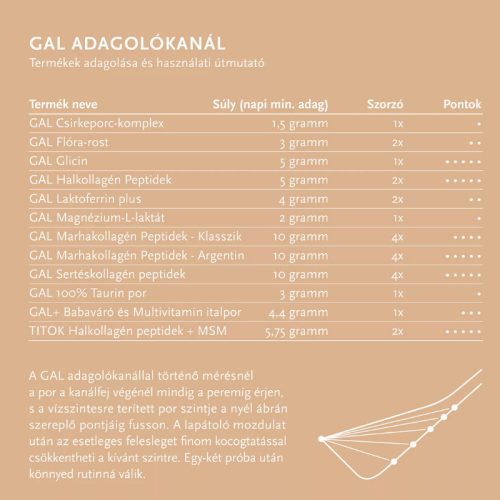 GAL ADAGOLÓKANÁL
Termékek adagolása és használati útmutató

| Termék neve | Súly (napi min. adag) | Szorzó | Pontok |
|---|---|---|---|
| GAL Csirkeporc-komplex | 1,5 gramm | 1x | • |
| GAL Flóra-rost | 3 gramm | 2x | • • |
| GAL Glicin | 5 gramm | 1x | • • • • • |
| GAL Halkollagén Peptidek | 5 gramm | 2x | • • • • • |
| GAL Laktoferrin plus | 4 gramm | 2x | • • |
| GAL Magnézium-L-laktát | 2 gramm | 1x | • |
| GAL Marhakollagén Peptidek - Klasszik | 10 gramm | 4x | • • • • |
| GAL Marhakollagén Peptidek - Argentin | 10 gramm | 4x | • • • • • |
| GAL Sertéskollagén peptidek | 10 gramm | 4x | • • • • • |
| GAL 100% Taurin por | 3 gramm | 1x | • |
| GAL+ Babaváró és Multivitamin italpor | 4,4 gramm | 1x | • • • |
| TITOK Halkollagén peptidek + MSM | 5,75 gramm | 2x | • • • • • |

A GAL adagolókanállal történő mérésnél a por a kanálfej végénél mindig a peremig érjen, s a vízszintesre terített por szintje a nyél ábrán szereplő pontjáig fusson. A lapátoló mozdulat után az esetleges felesleget finom kocogtatással csökkentheti a kívánt szintre. Egy-két próba után könnyed rutinná válik.